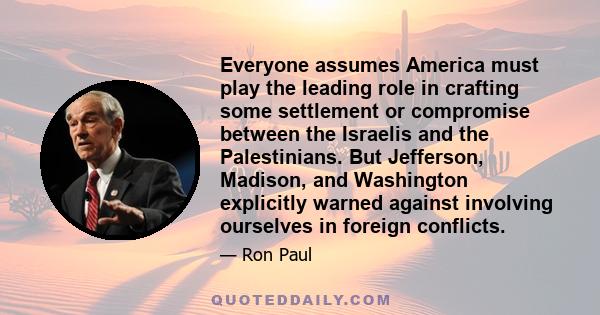 Everyone assumes America must play the leading role in crafting some settlement or compromise between the Israelis and the Palestinians. But Jefferson, Madison, and Washington explicitly warned against involving ourselves in foreign conflicts.

— Ron Paul

QUOTEDDAILY.COM